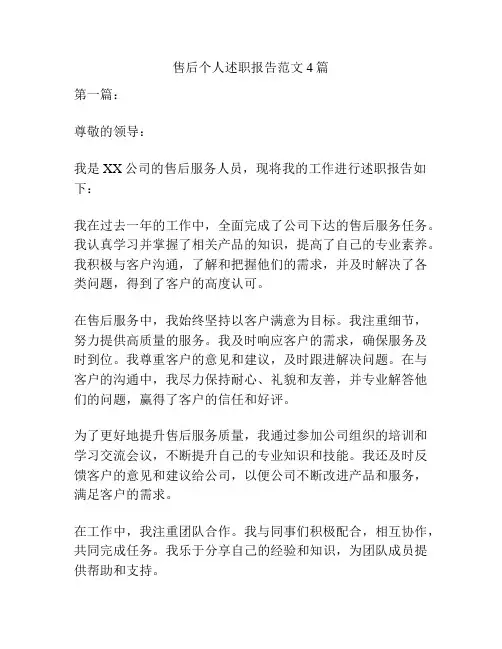 售后个人述职报告范文4篇

第一篇：

尊敬的领导：

我是XX公司的售后服务人员，现将我的工作进行述职报告如下：

我在过去一年的工作中，全面完成了公司下达的售后服务任务。我认真学习并掌握了相关产品的知识，提高了自己的专业素养。我积极与客户沟通，了解和把握他们的需求，并及时解决了各类问题，得到了客户的高度认可。

在售后服务中，我始终坚持以客户满意为目标。我注重细节，努力提供高质量的服务。我及时响应客户的需求，确保服务及时到位。我尊重客户的意见和建议，及时跟进解决问题。在与客户的沟通中，我尽力保持耐心、礼貌和友善，并专业解答他们的问题，赢得了客户的信任和好评。

为了更好地提升售后服务质量，我通过参加公司组织的培训和学习交流会议，不断提升自己的专业知识和技能。我还及时反馈客户的意见和建议给公司，以便公司不断改进产品和服务，满足客户的需求。

在工作中，我注重团队合作。我与同事们积极配合，相互协作，共同完成任务。我乐于分享自己的经验和知识，为团队成员提供帮助和支持。